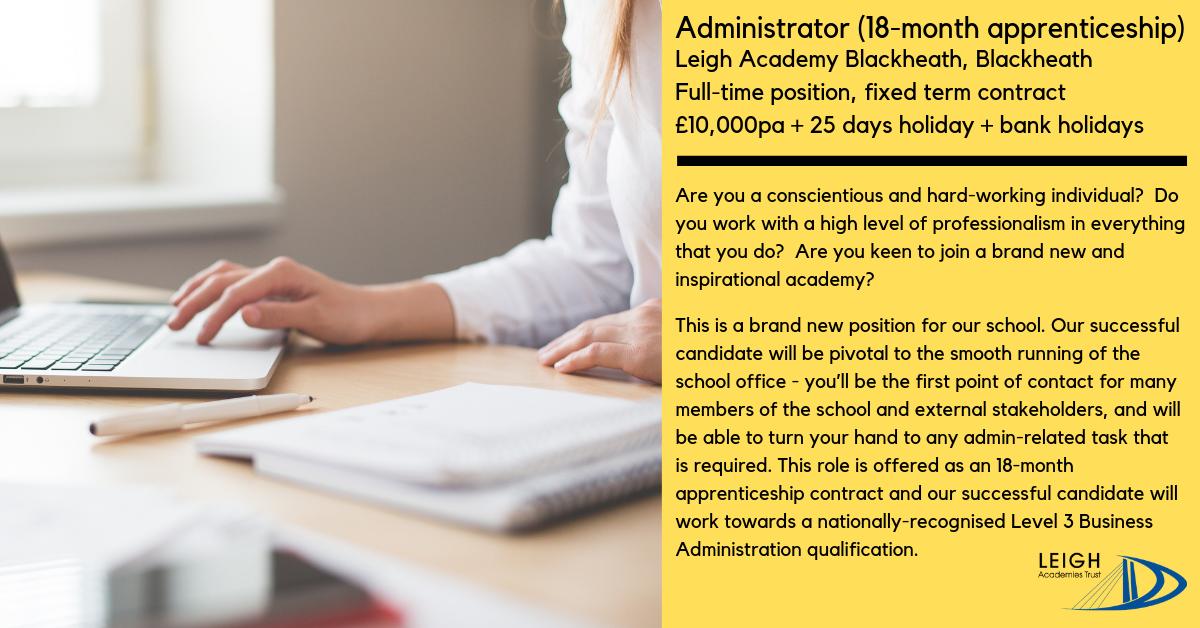 Administrator (18-month apprenticeship)
Leigh Academy Blackheath, Blackheath
Full-time position, fixed term contract
£10,000pa + 25 days holiday + bank holidays

Are you a conscientious and hard-working individual? Do you work with a high level of professionalism in everything that you do? Are you keen to join a brand new and inspirational academy?

This is a brand new position for our school. Our successful candidate will be pivotal to the smooth running of the school office - you'll be the first point of contact for many members of the school and external stakeholders, and will be able to turn your hand to any admin-related task that is required. This role is offered as an 18-month apprenticeship contract and our successful candidate will work towards a nationally-recognised Level 3 Business Administration qualification.

LEIGH
Academies Trust